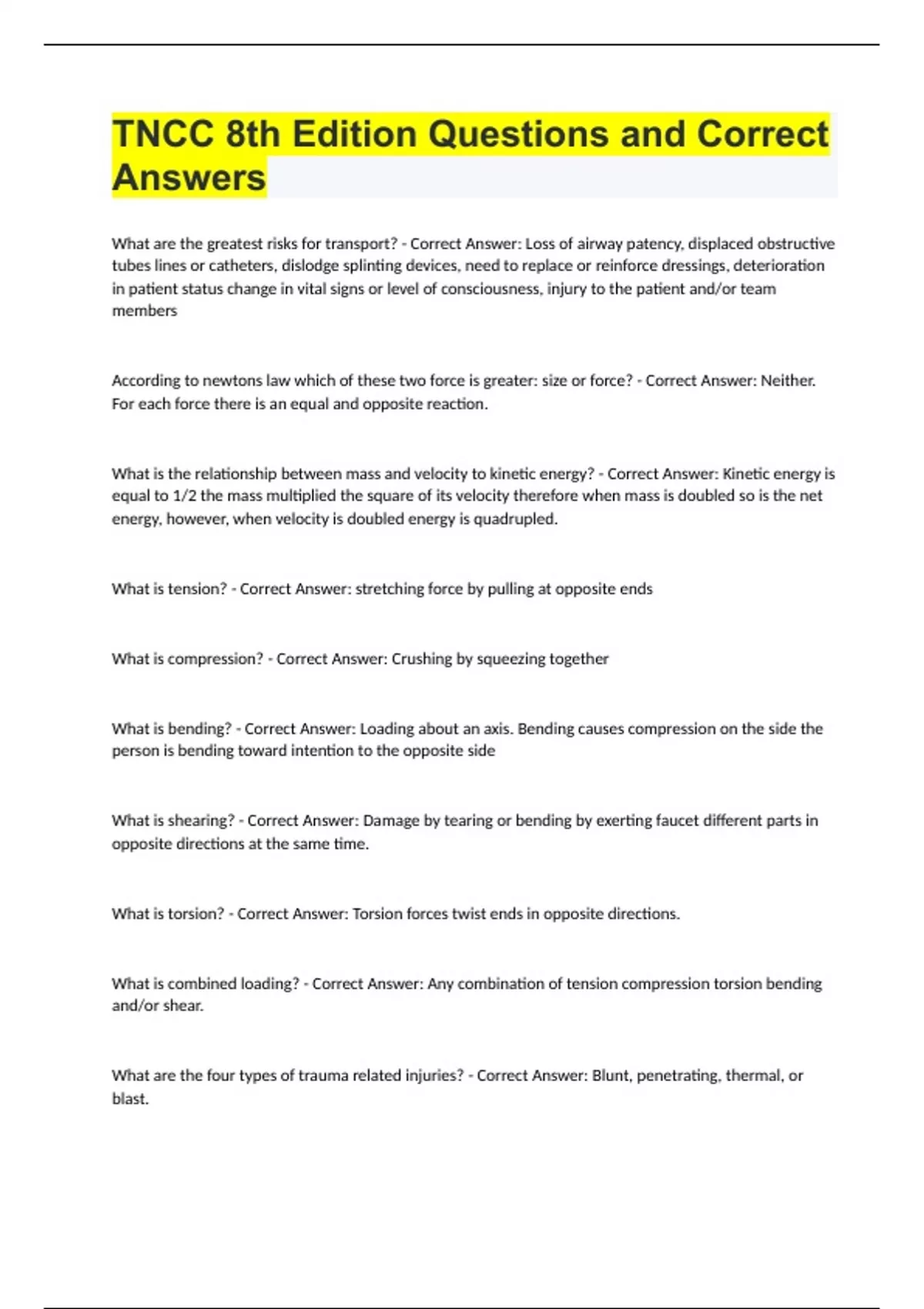 TNCC 8th Edition Questions and Correct Answers

What are the greatest risks for transport? - Correct Answer: Loss of airway patency, displaced obstructive tubes lines or catheters, dislodge splinting devices, need to replace or reinforce dressings, deterioration in patient status change in vital signs or level of consciousness, injury to the patient and/or team members

According to newtons law which of these two force is greater: size or force? - Correct Answer: Neither. For each force there is an equal and opposite reaction.

What is the relationship between mass and velocity to kinetic energy? - Correct Answer: Kinetic energy is equal to 1/2 the mass multiplied the square of its velocity therefore when mass is doubled so is the net energy, however, when velocity is doubled energy is quadrupled.

What is tension? - Correct Answer: stretching force by pulling at opposite ends

What is compression? - Correct Answer: Crushing by squeezing together

What is bending? - Correct Answer: Loading about an axis. Bending causes compression on the side the person is bending toward intention to the opposite side

What is shearing? - Correct Answer: Damage by tearing or bending by exerting faucet different parts in opposite directions at the same time.

What is torsion? - Correct Answer: Torsion forces twist ends in opposite directions.

What is combined loading? - Correct Answer: Any combination of tension compression torsion bending and/or shear.

What are the four types of trauma related injuries? - Correct Answer: Blunt, penetrating, thermal, or blast.